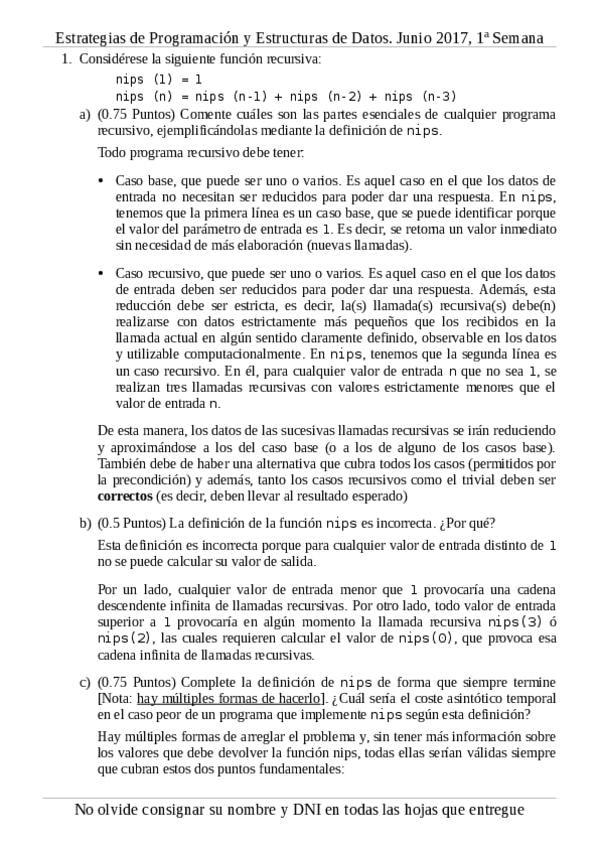 Estrategias de Programación y Estructuras de Datos. Junio 2017, 1ª Semana

1. Considérese la siguiente función recursiva:

nips (1) = 1
nips (n) = nips (n-1) + nips (n-2) + nips (n-3)

a) (0.75 Puntos) Comente cuáles son las partes esenciales de cualquier programa recursivo, ejemplificándolas mediante la definición de nips.

Todo programa recursivo debe tener:

• Caso base, que puede ser uno o varios. Es aquel caso en el que los datos de entrada no necesitan ser reducidos para poder dar una respuesta. En nips, tenemos que la primera línea es un caso base, que se puede identificar porque el valor del parámetro de entrada es 1. Es decir, se retorna un valor inmediato sin necesidad de más elaboración (nuevas llamadas).

• Caso recursivo, que puede ser uno o varios. Es aquel caso en el que los datos de entrada deben ser reducidos para poder dar una respuesta. Además, esta reducción debe ser estricta, es decir, la(s) llamada(s) recursiva(s) debe(n) realizarse con datos estrictamente más pequeños que los recibidos en la llamada actual en algún sentido claramente definido, observable en los datos y utilizable computacionalmente. En nips, tenemos que la segunda línea es un caso recursivo. En él, para cualquier valor de entrada n que no sea 1, se realizan tres llamadas recursivas con valores estrictamente menores que el valor de entrada n.

De esta manera, los datos de las sucesivas llamadas recursivas se irán reduciendo y aproximándose a los del caso base (o a los de alguno de los casos base). También debe de haber una alternativa que cubra todos los casos (permitidos por la precondición) y además, tanto los casos recursivos como el trivial deben ser correctos (es decir, deben llevar al resultado esperado)

b) (0.5 Puntos) La definición de la función nips es incorrecta. ¿Por qué?

Esta definición es incorrecta porque para cualquier valor de entrada distinto de 1 no se puede calcular su valor de salida.

Por un lado, cualquier valor de entrada menor que 1 provocaría una cadena descendente infinita de llamadas recursivas. Por otro lado, todo valor de entrada superior a 1 provocaría en algún momento la llamada recursiva nips(3) ó nips(2), las cuales requieren calcular el valor de nips(0), que provoca esa cadena infinita de llamadas recursivas.

c) (0.75 Puntos) Complete la definición de nips de forma que siempre termine [Nota: hay múltiples formas de hacerlo]. ¿Cuál sería el coste asintótico temporal en el caso peor de un programa que implemente nips según esta definición?

Hay múltiples formas de arreglar el problema y, sin tener más información sobre los valores que debe devolver la función nips, todas ellas serían válidas siempre que cubran estos dos puntos fundamentales:

No olvide consignar su nombre y DNI en todas las hojas que entregue